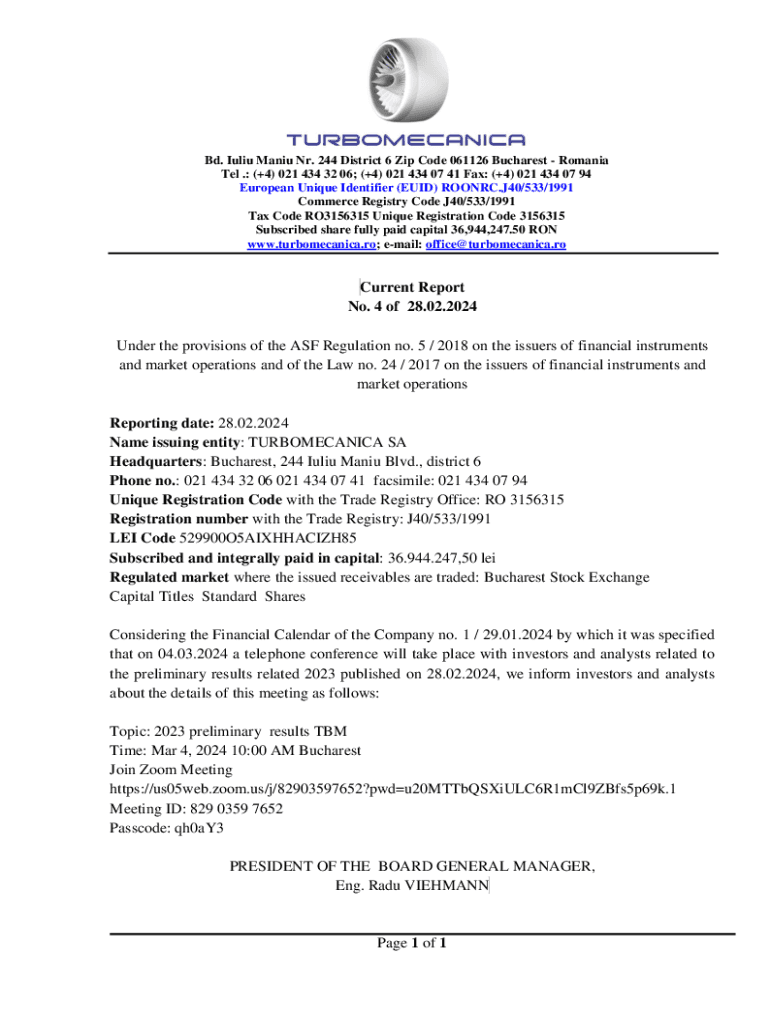 TURBOMECANICA

Bd. Iuliu Maniu Nr. 244 District 6 Zip Code 061126 Bucharest - Romania
Tel .: (+4) 021 434 32 06; (+4) 021 434 07 41 Fax: (+4) 021 434 07 94
European Unique Identifier (EUID) ROONRC.J40/533/1991
Commerce Registry Code J40/533/1991
Tax Code RO3156315 Unique Registration Code 3156315
Subscribed share fully paid capital 36,944,247.50 RON
www.turbomecanica.ro; e-mail: office@turbomecanica.ro

Current Report
No. 4 of 28.02.2024

Under the provisions of the ASF Regulation no. 5 / 2018 on the issuers of financial instruments and market operations and of the Law no. 24 / 2017 on the issuers of financial instruments and market operations

Reporting date: 28.02.2024
Name issuing entity: TURBOMECANICA SA
Headquarters: Bucharest, 244 Iuliu Maniu Blvd., district 6
Phone no.: 021 434 32 06 021 434 07 41 facsimile: 021 434 07 94
Unique Registration Code with the Trade Registry Office: RO 3156315
Registration number with the Trade Registry: J40/533/1991
LEI Code 529900O5AIXHHACIZH85
Subscribed and integrally paid in capital: 36.944.247,50 lei
Regulated market where the issued receivables are traded: Bucharest Stock Exchange
Capital Titles Standard Shares

Considering the Financial Calendar of the Company no. 1 / 29.01.2024 by which it was specified that on 04.03.2024 a telephone conference will take place with investors and analysts related to the preliminary results related 2023 published on 28.02.2024, we inform investors and analysts about the details of this meeting as follows:

Topic: 2023 preliminary results TBM
Time: Mar 4, 2024 10:00 AM Bucharest
Join Zoom Meeting
https://us05web.zoom.us/j/82903597652?pwd=u20MTTbQSXiULC6R1mCl9ZBfs5p69k.1
Meeting ID: 829 0359 7652
Passcode: qh0aY3

PRESIDENT OF THE BOARD GENERAL MANAGER,
Eng. Radu VIEHMANN

Page 1 of 1